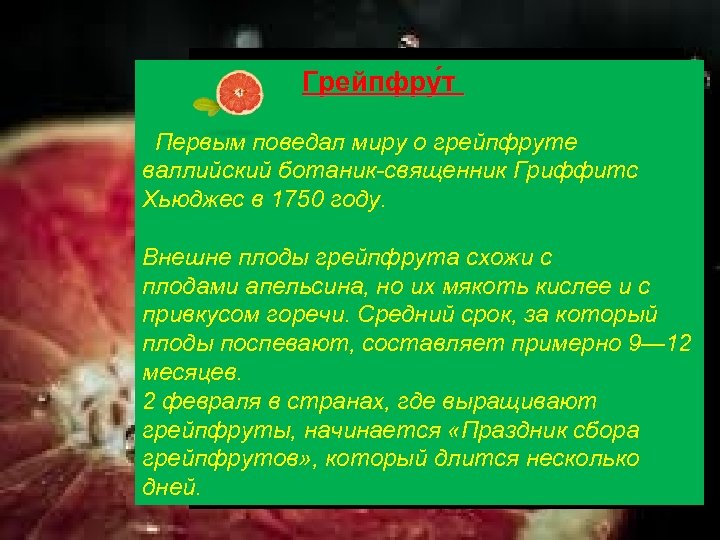 Грейпфру́т

Первым поведал миру о грейпфруте валлийский ботаник-священник Гриффитс Хьюджес в 1750 году.

Внешне плоды грейпфрута схожи с плодами апельсина, но их мякоть кислее и с привкусом горечи. Средний срок, за который плоды поспевают, составляет примерно 9—12 месяцев.
2 февраля в странах, где выращивают грейпфруты, начинается «Праздник сбора грейпфрутов», который длится несколько дней.